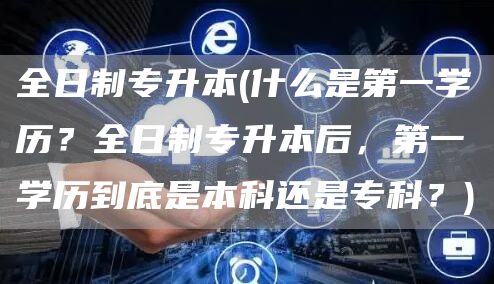 全日制专升本(什么是第一学历？全日制专升本后，第一学历到底是本科还是专科？)